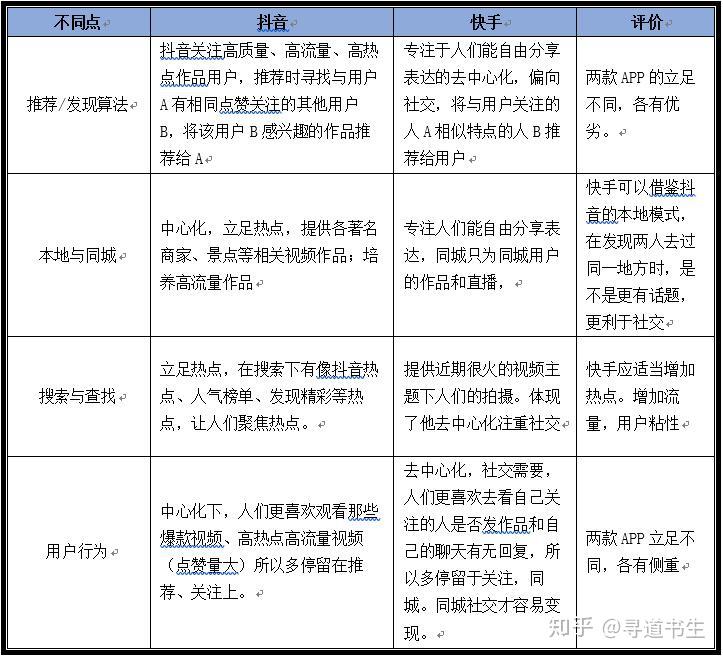 | 不同点 | 抖音 | 快手 | 评价 |
|---|---|---|---|
| 推荐/发现算法 | 抖音关注高质量、高流量、高热点作品用户，推荐时寻找与用户A有相同点赞关注的其他用户B，将该用户B感兴趣的作品推荐给A | 专注于人们能自由分享表达的去中心化，偏向社交，将与用户关注的人A相似特点的人B推荐给用户 | 两款APP的立足不同，各有优劣。 |
| 本地与同城 | 中心化，立足热点，提供各著名商家、景点等相关视频作品；培养高流量作品 | 专注人们能自由分享表达，同城只为同城用户的作品和直播， | 快手可以借鉴抖音的本地模式，在发现两人去过同一地方时，是不是更有话题，更利于社交 |
| 搜索与查找 | 立足热点，在搜索下有像抖音热点、人气榜单、发现精彩等热点，让人们聚焦热点。 | 提供近期很火的视频主题下人们的拍摄。体现了他去中心化注重社交 | 快手应适当增加热点。增加流量，用户粘性 |
| 用户行为 | 中心化下，人们更喜欢观看那些爆款视频、高热点高流量视频（点赞量大）所以多停留在推荐、关注上。 | 去中心化，社交需要，人们更喜欢去看自己关注的人是否发作品和自己的聊天有无回复，所以多停留于关注，同城。同城社交才容易变现。 | 两款APP立足不同，各有侧重 |

知乎 @寻道书生